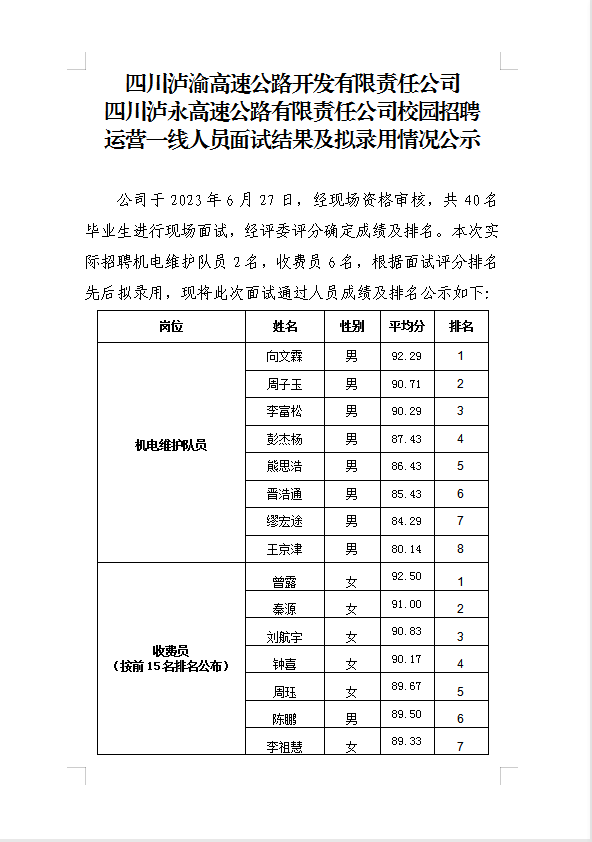 四川泸渝高速公路开发有限责任公司
四川泸永高速公路有限责任公司校园招聘
运营一线人员面试结果及拟录用情况公示

公司于 2023 年 6 月 27 日，经现场资格审核，共 40 名毕业生进行现场面试，经评委评分确定成绩及排名。本次实际招聘机电维护队员 2 名，收费员 6 名，根据面试评分排名先后拟录用，现将此次面试通过人员成绩及排名公示如下:

| 岗位 | 姓名 | 性别 | 平均分 | 排名 |
|---|---|---|---|---|
| 机电维护队员 | 向文霖 | 男 | 92.29 | 1 |
| | 周子玉 | 男 | 90.71 | 2 |
| | 李富松 | 男 | 90.29 | 3 |
| | 彭杰杨 | 男 | 87.43 | 4 |
| | 熊思浩 | 男 | 86.43 | 5 |
| | 晋浩通 | 男 | 85.43 | 6 |
| | 缪宏途 | 男 | 84.29 | 7 |
| | 王京津 | 男 | 80.14 | 8 |
| 收费员（按前 15 名排名公布） | 曾露 | 女 | 92.50 | 1 |
| | 秦源 | 女 | 91.00 | 2 |
| | 刘航宇 | 女 | 90.83 | 3 |
| | 钟喜 | 女 | 90.17 | 4 |
| | 周珏 | 女 | 89.67 | 5 |
| | 陈鹏 | 男 | 89.50 | 6 |
| | 李祖慧 | 女 | 89.33 | 7 |